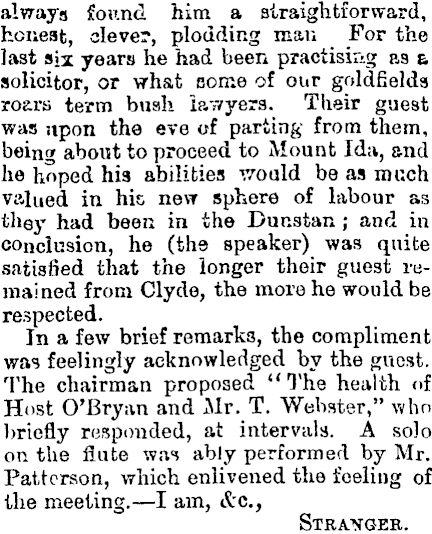 always found him a straightforward, honest, clever, plodding man For the last six years he had been practising as a solicitor, or what some of our goldfields roars term bush lawyers. Their guest was upon the eve of parting from them, being about to proceed to Mount Ida, and he hoped his abilities would be as much valued in his new sphere of labour as they had been in the Dunstan; and in conclusion, he (the speaker) was quite satisfied that the longer their guest remained from Clyde, the more he would be respected.

In a few brief remarks, the compliment was feelingly acknowledged by the guest. The chairman proposed "The health of Host O'Bryan and Mr. T. Webster," who briefly responded, at intervals. A solo on the flute was ably performed by Mr. Patterson, which enlivened the feeling of the meeting.—I am, &c.,

STRANGER.